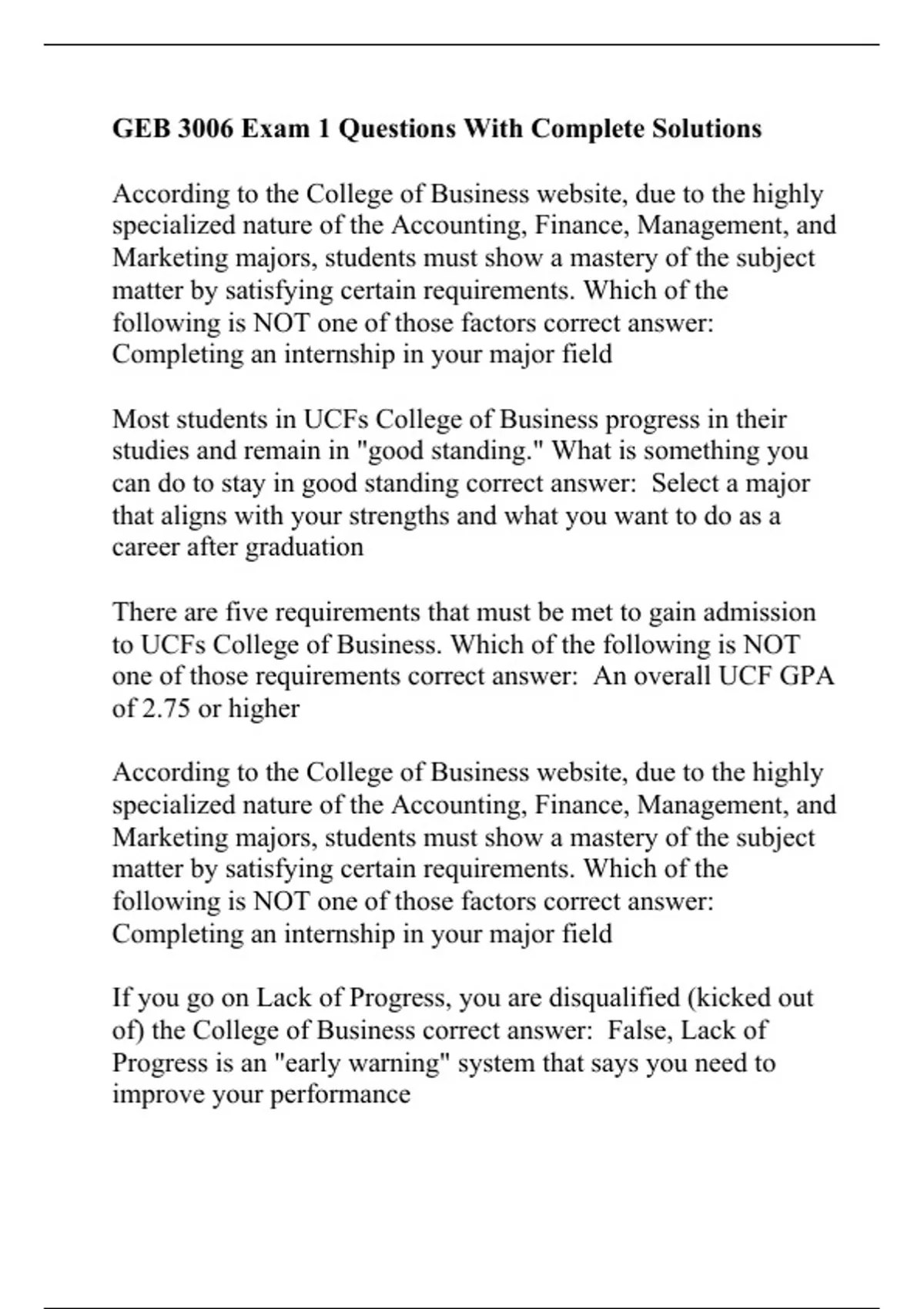 GEB 3006 Exam 1 Questions With Complete Solutions

According to the College of Business website, due to the highly specialized nature of the Accounting, Finance, Management, and Marketing majors, students must show a mastery of the subject matter by satisfying certain requirements. Which of the following is NOT one of those factors correct answer: Completing an internship in your major field

Most students in UCFs College of Business progress in their studies and remain in "good standing." What is something you can do to stay in good standing correct answer: Select a major that aligns with your strengths and what you want to do as a career after graduation

There are five requirements that must be met to gain admission to UCFs College of Business. Which of the following is NOT one of those requirements correct answer: An overall UCF GPA of 2.75 or higher

According to the College of Business website, due to the highly specialized nature of the Accounting, Finance, Management, and Marketing majors, students must show a mastery of the subject matter by satisfying certain requirements. Which of the following is NOT one of those factors correct answer: Completing an internship in your major field

If you go on Lack of Progress, you are disqualified (kicked out of) the College of Business correct answer: False, Lack of Progress is an "early warning" system that says you need to improve your performance